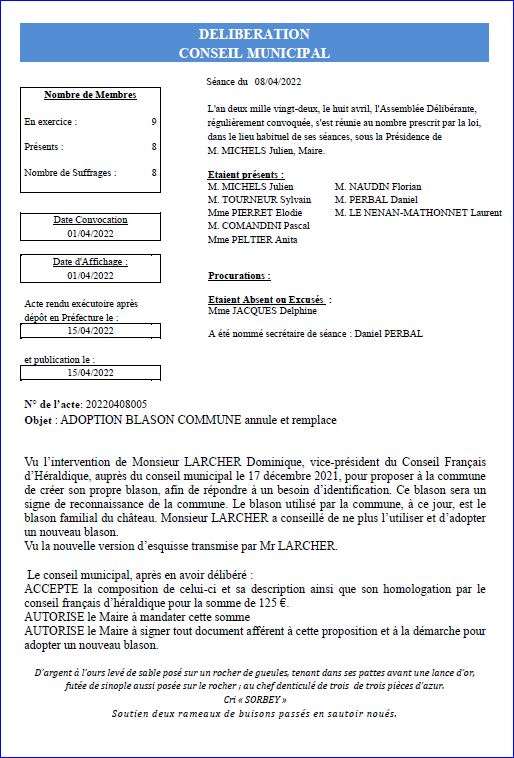 DELIBERATION
CONSEIL MUNICIPAL

Nombre de Membres

En exercice : 9

Présents : 8

Nombre de Suffrages : 8

Date Convocation
01/04/2022

Date d'Affichage :
01/04/2022

Acte rendu exécutoire après dépôt en Préfecture le :
15/04/2022

et publication le :
15/04/2022

Séance du 08/04/2022

L'an deux mille vingt-deux, le huit avril, l'Assemblée Délibérante, régulièrement convoquée, s'est réunie au nombre prescrit par la loi, dans le lieu habituel de ses séances, sous la Présidence de M. MICHELS Julien, Maire.

Etaient présents :
M. MICHELS Julien
M. TOURNEUR Sylvain
Mme PIERRET Elodie
M. COMANDINI Pascal
Mme PELTIER Anita
M. NAUDIN Florian
M. PERBAL Daniel
M. LE NENAN-MATHONNET Laurent

Procurations :

Etaient Absent ou Excusés :
Mme JACQUES Delphine

A été nommé secrétaire de séance : Daniel PERBAL

N° de l'acte: 20220408005
Objet : ADOPTION BLASON COMMUNE annule et remplace

Vu l'intervention de Monsieur LARCHER Dominique, vice-président du Conseil Français d'Héraldique, auprès du conseil municipal le 17 décembre 2021, pour proposer à la commune de créer son propre blason, afin de répondre à un besoin d'identification. Ce blason sera un signe de reconnaissance de la commune. Le blason utilisé par la commune, à ce jour, est le blason familial du château. Monsieur LARCHER a conseillé de ne plus l'utiliser et d'adopter un nouveau blason.
Vu la nouvelle version d'esquisse transmise par Mr LARCHER.

Le conseil municipal, après en avoir délibéré :
ACCEPTE la composition de celui-ci et sa description ainsi que son homologation par le conseil français d'héraldique pour la somme de 125 €.
AUTORISE le Maire à mandater cette somme
AUTORISE le Maire à signer tout document afférent à cette proposition et à la démarche pour adopter un nouveau blason.

D'argent à l'ours levé de sable posé sur un rocher de gueules, tenant dans ses pattes avant une lance d'or, futée de sinople aussi posée sur le rocher ; au chef denticulé de trois de trois pièces d'azur.
Cri « SORBEY »
Soutien deux rameaux de buisons passés en sautoir noués.